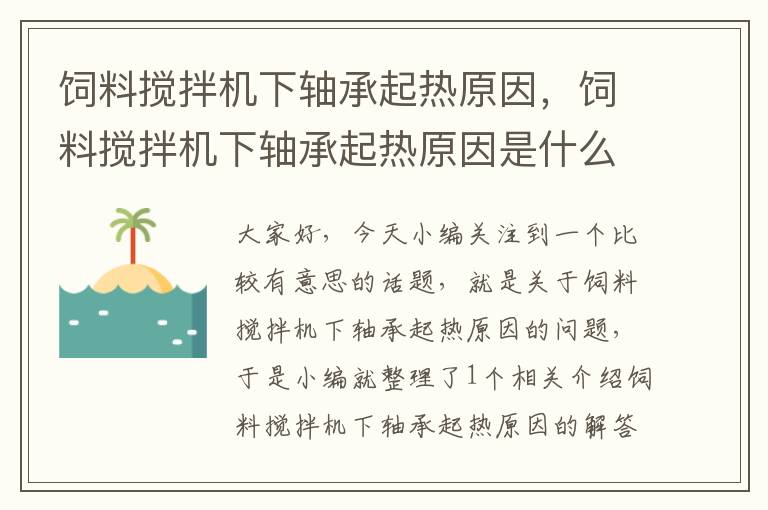 饲料搅拌机下轴承起热原因，饲料搅拌机下轴承起热原因是什么

大家好，今天小编关注到一个比较有意思的话题，就是关于饲料搅拌机下轴承起热原因的问题，于是小编就整理了1个相关介绍饲料搅拌机下轴承起热原因的解答